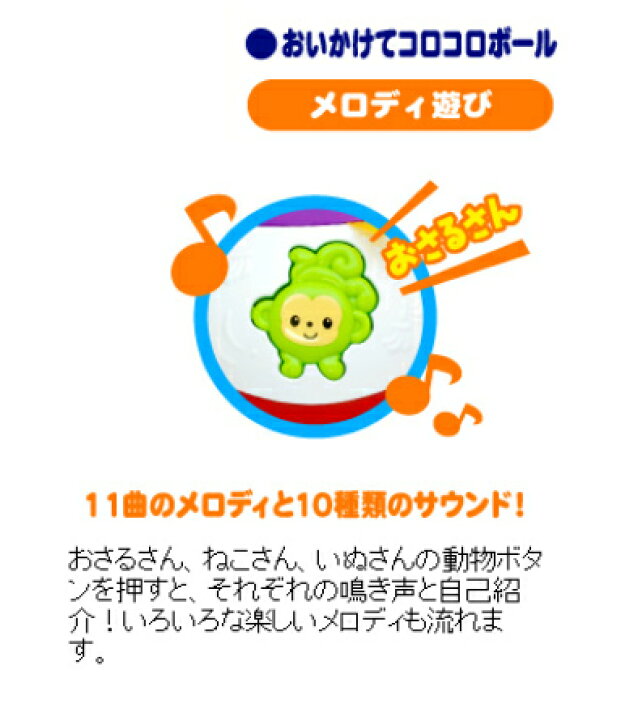 ●おいかけてコロコロボール

メロディ遊び

おさるさん

11曲のメロディと10種類のサウンド！

おさるさん、ねこさん、いぬさんの動物ボタンを押すと、それぞれの鳴き声と自己紹介！いろいろな楽しいメロディも流れます。